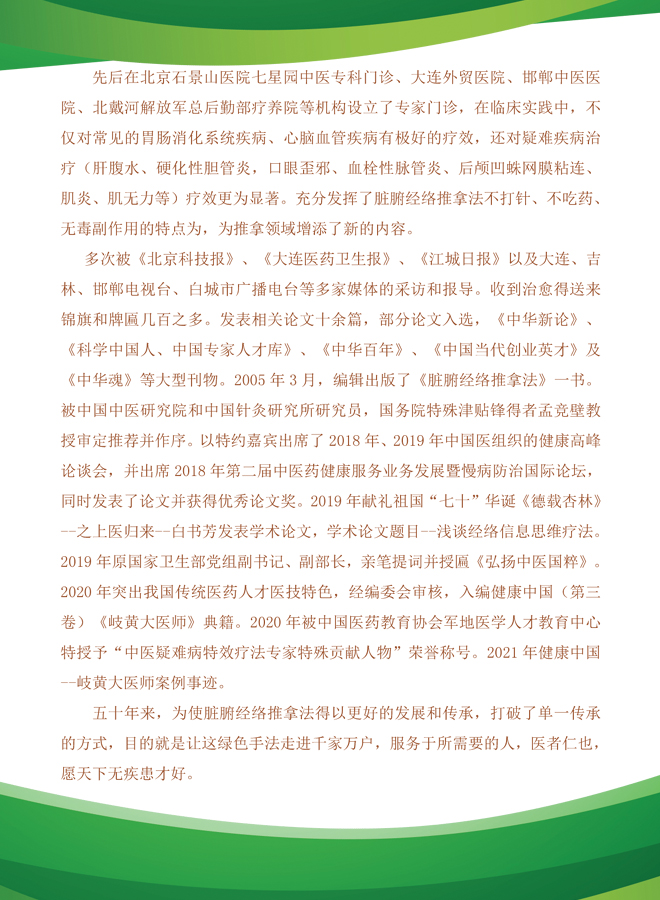 先后在北京石景山医院七星园中医专科门诊、大连外贸医院、邯郸中医医院、北戴河解放军总后勤部疗养院等机构设立了专家门诊，在临床实践中，不仅对常见的胃肠消化系统疾病、心脑血管疾病有极好的疗效，还对疑难疾病治疗（肝腹水、硬化性胆管炎，口眼歪邪、血栓性脉管炎、后颅凹蛛网膜粘连、肌炎、肌无力等）疗效更为显著。充分发挥了脏腑经络推拿法不打针、不吃药、无毒副作用的特点为，为推拿领域增添了新的内容。

多次被《北京科技报》、《大连医药卫生报》、《江城日报》以及大连、吉林、邯郸电视台、白城市广播电台等多家媒体的采访和报导。收到治愈得送来锦旗和牌匾几百之多。发表相关论文十余篇，部分论文入选，《中华新论》、《科学中国人、中国专家人才库》、《中华百年》、《中国当代创业英才》及《中华魂》等大型刊物。2005 年 3 月，编辑出版了《脏腑经络推拿法》一书。被中国中医研究院和中国针灸研究所研究员，国务院特殊津贴锋得者孟竞璧教授审定推荐并作序。以特约嘉宾出席了 2018 年、2019 年中国医组织的健康高峰论谈会，并出席 2018 年第二届中医药健康服务业务发展暨慢病防治国际论坛，同时发表了论文并获得优秀论文奖。2019 年献礼祖国“七十”华诞《德载杏林》--之上医归来--白书芳发表学术论文，学术论文题目--浅谈经络信息思维疗法。2019 年原国家卫生部党组副书记、副部长，亲笔提词并授匾《弘扬中医国粹》。2020 年突出我国传统医药人才医技特色，经编委会审核，入编健康中国（第三卷）《岐黄大医师》典籍。2020 年被中国医药教育协会军地医学人才教育中心特授予“中医疑难病特效疗法专家特殊贡献人物”荣誉称号。2021 年健康中国--岐黄大医师案例事迹。

五十年来，为使脏腑经络推拿法得以更好的发展和传承，打破了单一传承的方式，目的就是让这绿色手法走进千家万户，服务于所需要的人，医者仁也，愿天下无疾患才好。